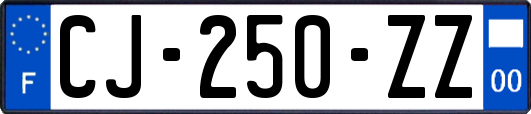 F
CJ-250-ZZ
00